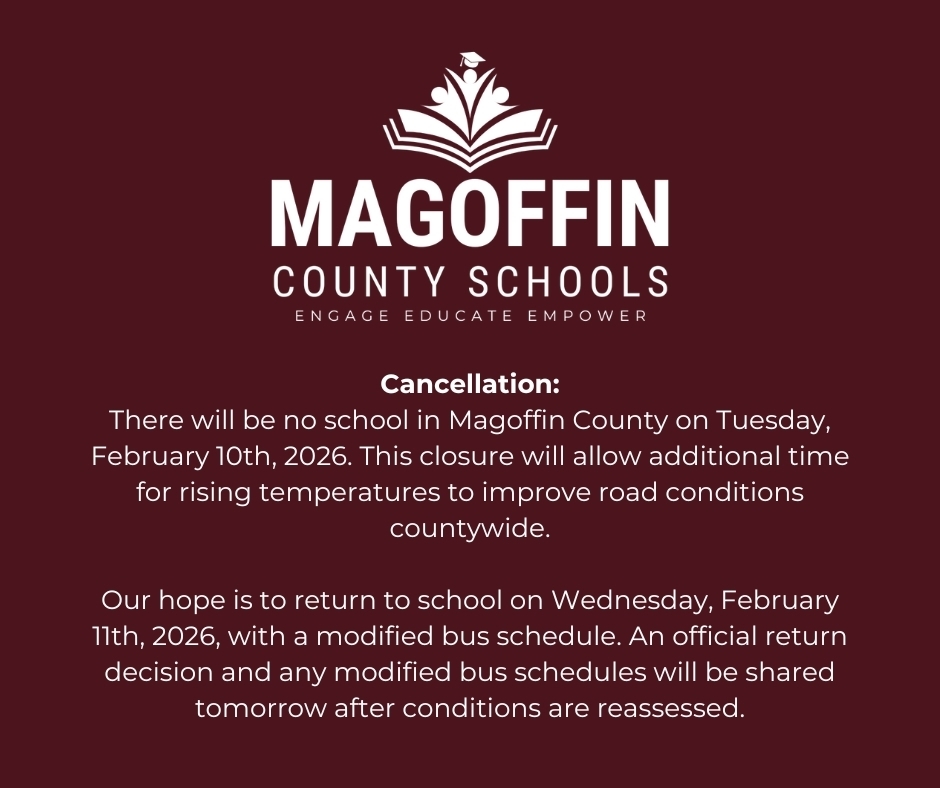 MAGOFFIN
COUNTY SCHOOLS
ENGAGE EDUCATE EMPOWER

Cancellation:
There will be no school in Magoffin County on Tuesday, February 10th, 2026. This closure will allow additional time for rising temperatures to improve road conditions countywide.

Our hope is to return to school on Wednesday, February 11th, 2026, with a modified bus schedule. An official return decision and any modified bus schedules will be shared tomorrow after conditions are reassessed.